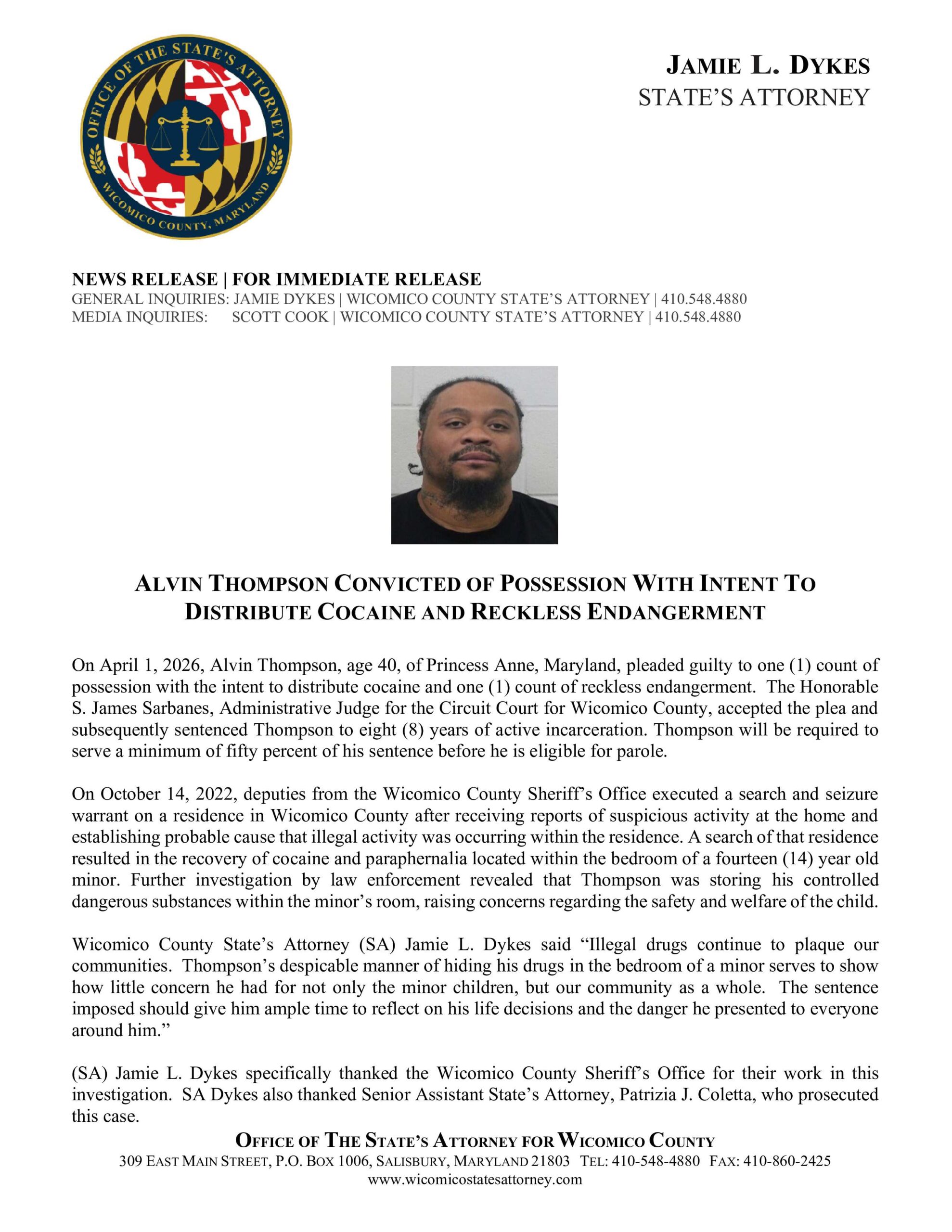 OFFICE OF THE STATE'S ATTORNEY
WICOMICO COUNTY, MARYLAND

JAMIE L. DYKES
STATE'S ATTORNEY

NEWS RELEASE | FOR IMMEDIATE RELEASE
GENERAL INQUIRIES: JAMIE DYKES | WICOMICO COUNTY STATE'S ATTORNEY | 410.548.4880
MEDIA INQUIRIES: SCOTT COOK | WICOMICO COUNTY STATE'S ATTORNEY | 410.548.4880

ALVIN THOMPSON CONVICTED OF POSSESSION WITH INTENT TO DISTRIBUTE COCAINE AND RECKLESS ENDANGERMENT

On April 1, 2026, Alvin Thompson, age 40, of Princess Anne, Maryland, pleaded guilty to one (1) count of possession with the intent to distribute cocaine and one (1) count of reckless endangerment. The Honorable S. James Sarbanes, Administrative Judge for the Circuit Court for Wicomico County, accepted the plea and subsequently sentenced Thompson to eight (8) years of active incarceration. Thompson will be required to serve a minimum of fifty percent of his sentence before he is eligible for parole.

On October 14, 2022, deputies from the Wicomico County Sheriff's Office executed a search and seizure warrant on a residence in Wicomico County after receiving reports of suspicious activity at the home and establishing probable cause that illegal activity was occurring within the residence. A search of that residence resulted in the recovery of cocaine and paraphernalia located within the bedroom of a fourteen (14) year old minor. Further investigation by law enforcement revealed that Thompson was storing his controlled dangerous substances within the minor's room, raising concerns regarding the safety and welfare of the child.

Wicomico County State's Attorney (SA) Jamie L. Dykes said "Illegal drugs continue to plaque our communities. Thompson's despicable manner of hiding his drugs in the bedroom of a minor serves to show how little concern he had for not only the minor children, but our community as a whole. The sentence imposed should give him ample time to reflect on his life decisions and the danger he presented to everyone around him."

(SA) Jamie L. Dykes specifically thanked the Wicomico County Sheriff's Office for their work in this investigation. SA Dykes also thanked Senior Assistant State's Attorney, Patrizia J. Coletta, who prosecuted this case.

OFFICE OF THE STATE'S ATTORNEY FOR WICOMICO COUNTY
309 EAST MAIN STREET, P.O. BOX 1006, SALISBURY, MARYLAND 21803 TEL: 410-548-4880 FAX: 410-860-2425
www.wicomicostatesattorney.com